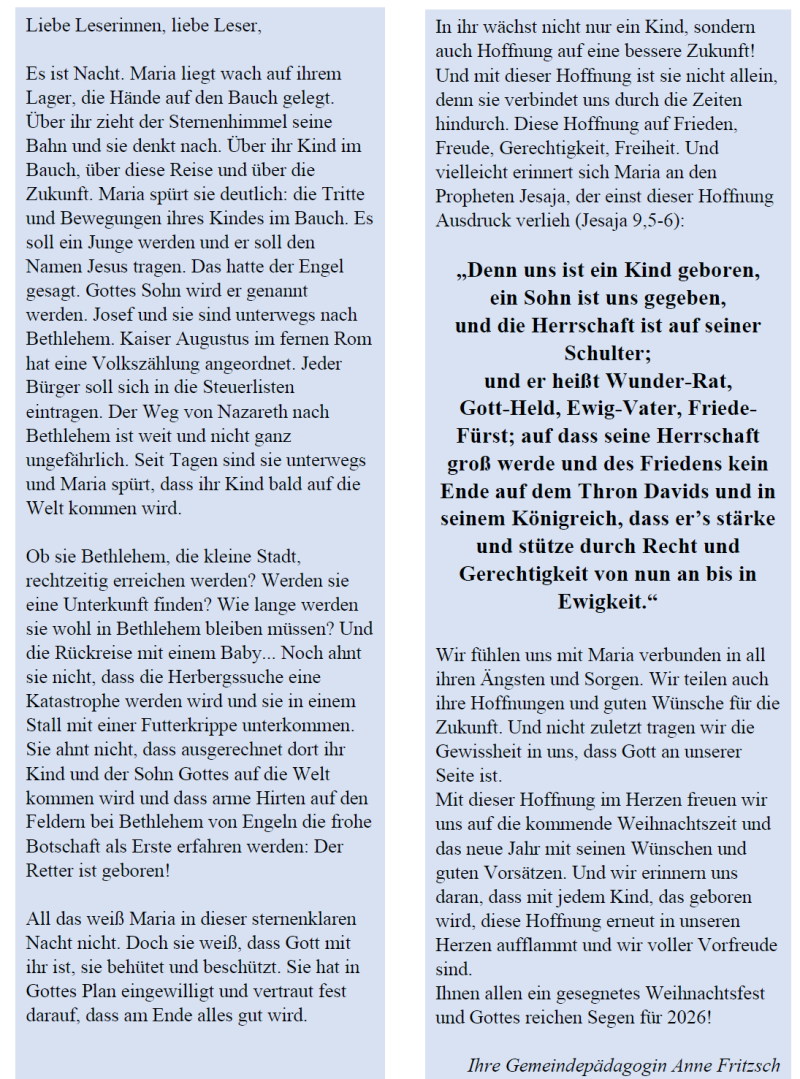 Liebe Leserinnen, liebe Leser,

Es ist Nacht. Maria liegt wach auf ihrem Lager, die Hände auf den Bauch gelegt. Über ihr zieht der Sternenhimmel seine Bahn und sie denkt nach. Über ihr Kind im Bauch, über diese Reise und über die Zukunft. Maria spürt sie deutlich: die Tritte und Bewegungen ihres Kindes im Bauch. Es soll ein Junge werden und er soll den Namen Jesus tragen. Das hatte der Engel gesagt. Gottes Sohn wird er genannt werden. Josef und sie sind unterwegs nach Bethlehem. Kaiser Augustus im fernen Rom hat eine Volkszählung angeordnet. Jeder Bürger soll sich in die Steuerlisten eintragen. Der Weg von Nazareth nach Bethlehem ist weit und nicht ganz ungefährlich. Seit Tagen sind sie unterwegs und Maria spürt, dass ihr Kind bald auf die Welt kommen wird.

Ob sie Bethlehem, die kleine Stadt, rechtzeitig erreichen werden? Werden sie eine Unterkunft finden? Wie lange werden sie wohl in Bethlehem bleiben müssen? Und die Rückreise mit einem Baby... Noch ahnt sie nicht, dass die Herbergssuche eine Katastrophe werden wird und sie in einem Stall mit einer Futterkrippe unterkommen. Sie ahnt nicht, dass ausgerechnet dort ihr Kind und der Sohn Gottes auf die Welt kommen wird und dass arme Hirten auf den Feldern bei Bethlehem von Engeln die frohe Botschaft als Erste erfahren werden: Der Retter ist geboren!

All das weiß Maria in dieser sternenklaren Nacht nicht. Doch sie weiß, dass Gott mit ihr ist, sie behütet und beschützt. Sie hat in Gottes Plan eingewilligt und vertraut fest darauf, dass am Ende alles gut wird.

In ihr wächst nicht nur ein Kind, sondern auch Hoffnung auf eine bessere Zukunft! Und mit dieser Hoffnung ist sie nicht allein, denn sie verbindet uns durch die Zeiten hindurch. Diese Hoffnung auf Frieden, Freude, Gerechtigkeit, Freiheit. Und vielleicht erinnert sich Maria an den Propheten Jesaja, der einst dieser Hoffnung Ausdruck verlieh (Jesaja 9,5-6):

„Denn uns ist ein Kind geboren, ein Sohn ist uns gegeben, und die Herrschaft ist auf seiner Schulter; und er heißt Wunder-Rat, Gott-Held, Ewig-Vater, Friede-Fürst; auf dass seine Herrschaft groß werde und des Friedens kein Ende auf dem Thron Davids und in seinem Königreich, dass er's stärke und stütze durch Recht und Gerechtigkeit von nun an bis in Ewigkeit."

Wir fühlen uns mit Maria verbunden in all ihren Ängsten und Sorgen. Wir teilen auch ihre Hoffnungen und guten Wünsche für die Zukunft. Und nicht zuletzt tragen wir die Gewissheit in uns, dass Gott an unserer Seite ist.
Mit dieser Hoffnung im Herzen freuen wir uns auf die kommende Weihnachtszeit und das neue Jahr mit seinen Wünschen und guten Vorsätzen. Und wir erinnern uns daran, dass mit jedem Kind, das geboren wird, diese Hoffnung erneut in unseren Herzen aufflammt und wir voller Vorfreude sind.
Ihnen allen ein gesegnetes Weihnachtsfest und Gottes reichen Segen für 2026!

Ihre Gemeindepädagogin Anne Fritzsch